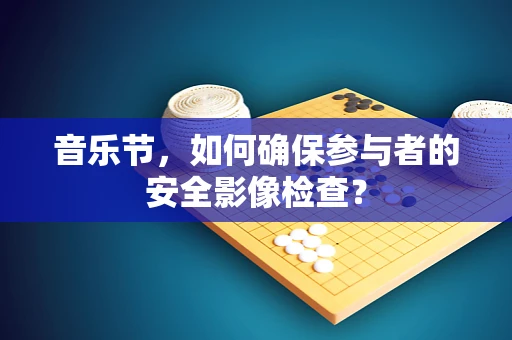 音乐节，如何确保参与者的安全影像检查？